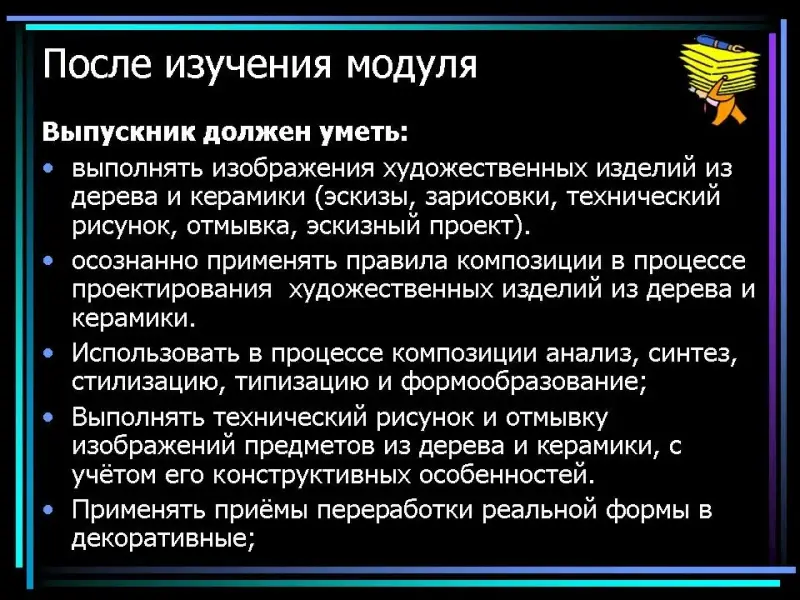 После изучения модуля

Выпускник должен уметь:

• выполнять изображения художественных изделий из дерева и керамики (эскизы, зарисовки, технический рисунок, отмывка, эскизный проект).
• осознанно применять правила композиции в процессе проектирования художественных изделий из дерева и керамики.
• Использовать в процессе композиции анализ, синтез, стилизацию, типизацию и формообразование;
• Выполнять технический рисунок и отмывку изображений предметов из дерева и керамики, с учётом его конструктивных особенностей.
• Применять приёмы переработки реальной формы в декоративные;